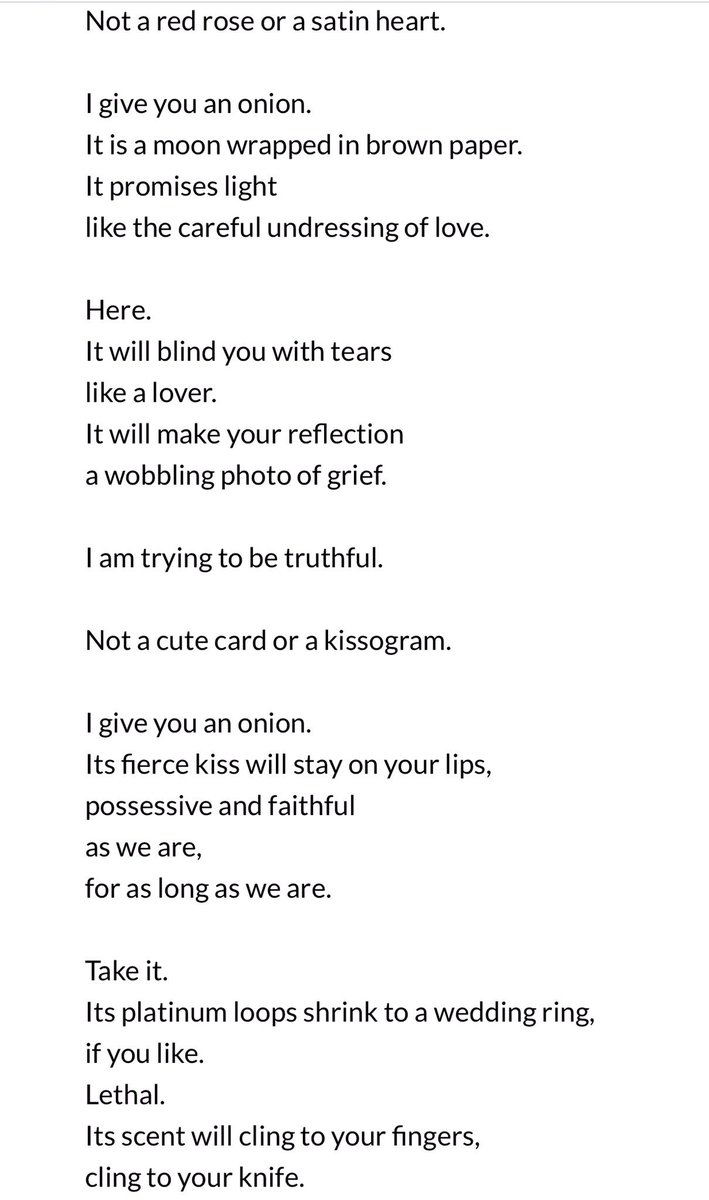 Not a red rose or a satin heart.

I give you an onion.
It is a moon wrapped in brown paper.
It promises light
like the careful undressing of love.

Here.
It will blind you with tears
like a lover.
It will make your reflection
a wobbling photo of grief.

I am trying to be truthful.

Not a cute card or a kissogram.

I give you an onion.
Its fierce kiss will stay on your lips,
possessive and faithful
as we are,
for as long as we are.

Take it.
Its platinum loops shrink to a wedding ring,
if you like.
Lethal.
Its scent will cling to your fingers,
cling to your knife.